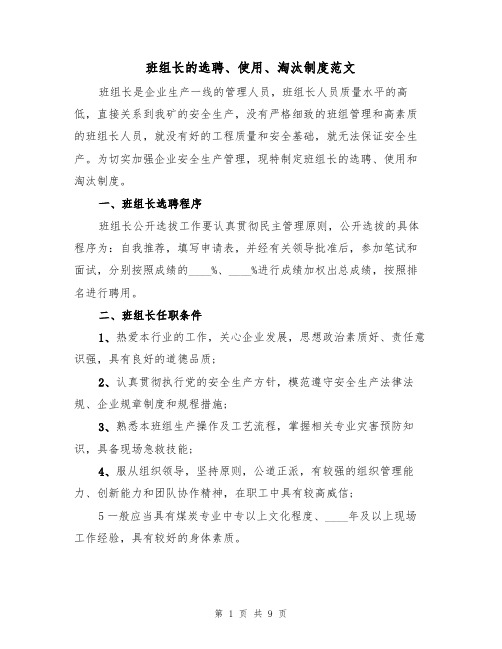 班组长的选聘、使用、淘汰制度范文

班组长是企业生产一线的管理人员，班组长人员质量水平的高低，直接关系到我矿的安全生产，没有严格细致的班组管理和高素质的班组长人员，就没有好的工程质量和安全基础，就无法保证安全生产。为切实加强企业安全生产管理，现特制定班组长的选聘、使用和淘汰制度。

一、班组长选聘程序

班组长公开选拔工作要认真贯彻民主管理原则，公开选拔的具体程序为：自我推荐，填写申请表，并经有关领导批准后，参加笔试和面试，分别按照成绩的____%、____%进行成绩加权出总成绩，按照排名进行聘用。

二、班组长任职条件

1、热爱本行业的工作，关心企业发展，思想政治素质好、责任意识强，具有良好的道德品质；

2、认真贯彻执行党的安全生产方针，模范遵守安全生产法律法规、企业规章制度和规程措施；

3、熟悉本班组生产操作及工艺流程，掌握相关专业灾害预防知识，具备现场急救技能；

4、服从组织领导，坚持原则，公道正派，有较强的组织管理能力、创新能力和团队协作精神，在职工中具有较高威信；

5一般应当具有煤炭专业中专以上文化程度、____年及以上现场工作经验，具有较好的身体素质。

第 1 页 共 9 页